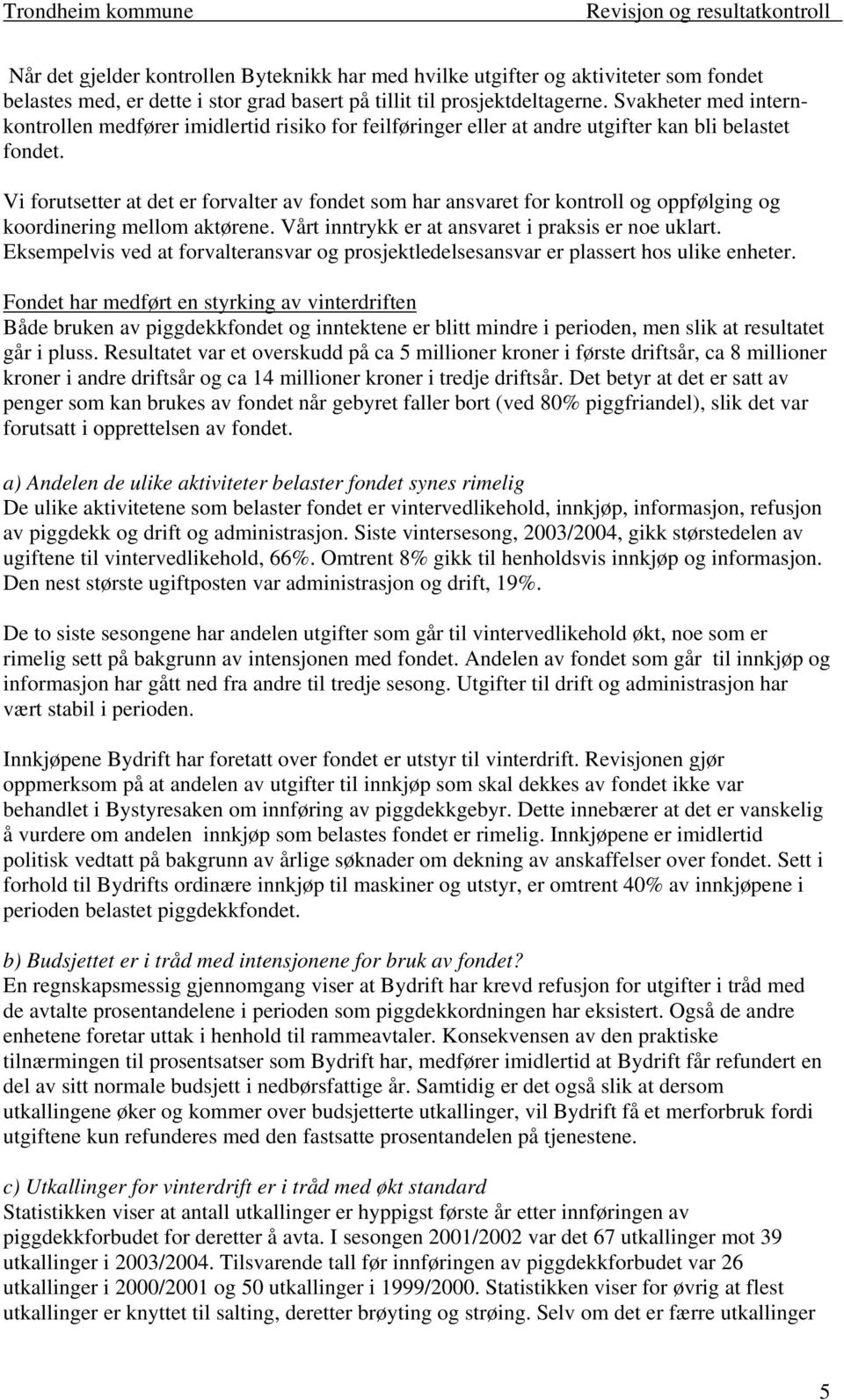 Trondheim kommune Revisjon og resultatkontroll

Når det gjelder kontrollen Byteknikk har med hvilke utgifter og aktiviteter som fondet belastes med, er dette i stor grad basert på tillit til prosjektdeltagerne. Svakheter med internkontrollen medfører imidlertid risiko for feilføringer eller at andre utgifter kan bli belastet fondet.

Vi forutsetter at det er forvalter av fondet som har ansvaret for kontroll og oppfølging og koordinering mellom aktørene. Vårt inntrykk er at ansvaret i praksis er noe uklart. Eksempelvis ved at forvalteransvar og prosjektledelsesansvar er plassert hos ulike enheter.

Fondet har medført en styrking av vinterdriften
Både bruken av piggdekkfondet og inntektene er blitt mindre i perioden, men slik at resultatet går i pluss. Resultatet var et overskudd på ca 5 millioner kroner i første driftsår, ca 8 millioner kroner i andre driftsår og ca 14 millioner kroner i tredje driftsår. Det betyr at det er satt av penger som kan brukes av fondet når gebyret faller bort (ved 80% piggfriandel), slik det var forutsatt i opprettelsen av fondet.

a) Andelen de ulike aktiviteter belaster fondet synes rimelig
De ulike aktivitetene som belaster fondet er vintervedlikehold, innkjøp, informasjon, refusjon av piggdekk og drift og administrasjon. Siste vintersesong, 2003/2004, gikk størstedelen av ugiftene til vintervedlikehold, 66%. Omtrent 8% gikk til henholdsvis innkjøp og informasjon. Den nest største ugiftposten var administrasjon og drift, 19%.

De to siste sesongene har andelen utgifter som går til vintervedlikehold økt, noe som er rimelig sett på bakgrunn av intensjonen med fondet. Andelen av fondet som går til innkjøp og informasjon har gått ned fra andre til tredje sesong. Utgifter til drift og administrasjon har vært stabil i perioden.

Innkjøpene Bydrift har foretatt over fondet er utstyr til vinterdrift. Revisjonen gjør oppmerksom på at andelen av utgifter til innkjøp som skal dekkes av fondet ikke var behandlet i Bystyresaken om innføring av piggdekkgebyr. Dette innebærer at det er vanskelig å vurdere om andelen innkjøp som belastes fondet er rimelig. Innkjøpene er imidlertid politisk vedtatt på bakgrunn av årlige søknader om dekning av anskaffelser over fondet. Sett i forhold til Bydrifts ordinære innkjøp til maskiner og utstyr, er omtrent 40% av innkjøpene i perioden belastet piggdekkfondet.

b) Budsjettet er i tråd med intensjonene for bruk av fondet?
En regnskapsmessig gjennomgang viser at Bydrift har krevd refusjon for utgifter i tråd med de avtalte prosentandelene i perioden som piggdekkordningen har eksistert. Også de andre enhetene foretar uttak i henhold til rammeavtaler. Konsekvensen av den praktiske tilnærmingen til prosentsatser som Bydrift har, medfører imidlertid at Bydrift får refundert en del av sitt normale budsjett i nedbørsfattige år. Samtidig er det også slik at dersom utkallingene øker og kommer over budsjetterte utkallinger, vil Bydrift få et merforbruk fordi utgiftene kun refunderes med den fastsatte prosentandelen på tjenestene.

c) Utkallinger for vinterdrift er i tråd med økt standard
Statistikken viser at antall utkallinger er hyppigst første år etter innføringen av piggdekkforbudet for deretter å avta. I sesongen 2001/2002 var det 67 utkallinger mot 39 utkallinger i 2003/2004. Tilsvarende tall før innføringen av piggdekkforbudet var 26 utkallinger i 2000/2001 og 50 utkallinger i 1999/2000. Statistikken viser for øvrig at flest utkallinger er knyttet til salting, deretter brøyting og strøing. Selv om det er færre utkallinger

5